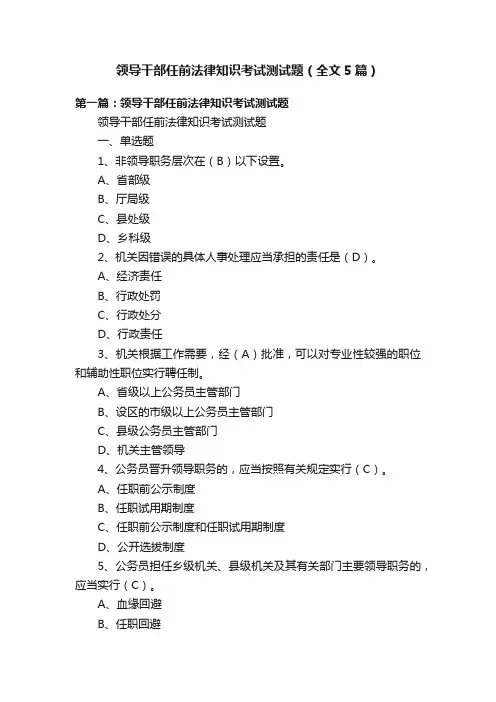 领导干部任前法律知识考试测试题（全文5篇）

第一篇：领导干部任前法律知识考试测试题

领导干部任前法律知识考试测试题

一、单选题

1、非领导职务层次在（B）以下设置。

A、省部级

B、厅局级

C、县处级

D、乡科级

2、机关因错误的具体人事处理应当承担的责任是（D）。

A、经济责任

B、行政处罚

C、行政处分

D、行政责任

3、机关根据工作需要，经（A）批准，可以对专业性较强的职位和辅助性职位实行聘任制。

A、省级以上公务员主管部门

B、设区的市级以上公务员主管部门

C、县级公务员主管部门

D、机关主管领导

4、公务员晋升领导职务的，应当按照有关规定实行（C）。

A、任职前公示制度

B、任职试用期制度

C、任职前公示制度和任职试用期制度

D、公开选拔制度

5、公务员担任乡级机关、县级机关及其有关部门主要领导职务的，应当实行（C）。

A、血缘回避

B、任职回避